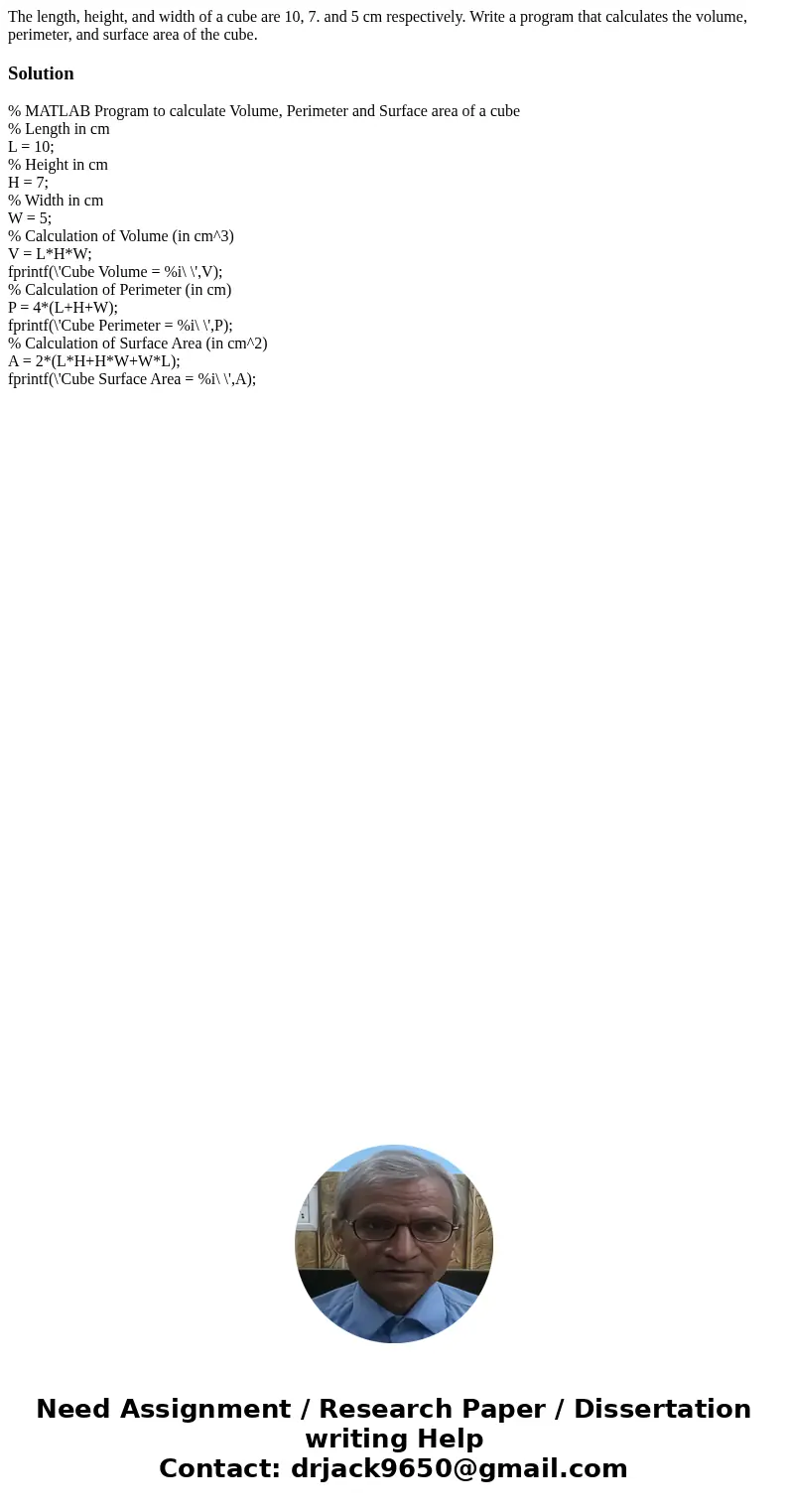 The length, height, and width of a cube are 10, 7. and 5 cm respectively. Write a program that calculates the volume, perimeter, and surface area of the cube.

Solution

% MATLAB Program to calculate Volume, Perimeter and Surface area of a cube
% Length in cm
L = 10;
% Height in cm
H = 7;
% Width in cm
W = 5;
% Calculation of Volume (in cm^3)
V = L*H*W;
fprintf(\'Cube Volume = %i\ \',V);
% Calculation of Perimeter (in cm)
P = 4*(L+H+W);
fprintf(\'Cube Perimeter = %i\ \',P);
% Calculation of Surface Area (in cm^2)
A = 2*(L*H+H*W+W*L);
fprintf(\'Cube Surface Area = %i\ \',A);

Need Assignment / Research Paper / Dissertation writing Help
Contact: drjack9650@gmail.com